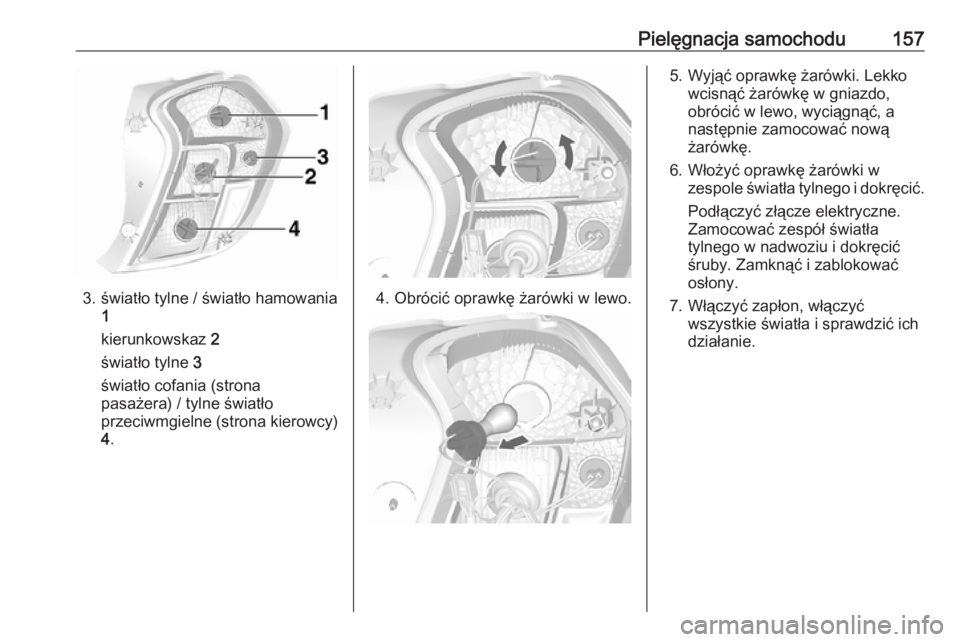 Pielęgnacja samochodu 157

1
3
2
4

3. światło tylne / światło hamowania 1

kierunkowskaz 2

światło tylne 3

światło cofania (strona pasażera) / tylne światło przeciwmgielne (strona kierowcy) 4.

4. Obrócić oprawkę żarówki w lewo.

5. Wyjąć oprawkę żarówki. Lekko wcisnąć żarówkę w gniazdo, obrócić w lewo, wyciągnąć, a następnie zamocować nową żarówkę.

6. Włożyć oprawkę żarówki w zespole światła tylnego i dokręcić.

Podłączyć złącze elektryczne. Zamocować zespół światła tylnego w nadwoziu i dokręcić śruby. Zamknąć i zablokować osłony.

7. Włączyć zapłon, włączyć wszystkie światła i sprawdzić ich działanie.

carmanualsonline.info